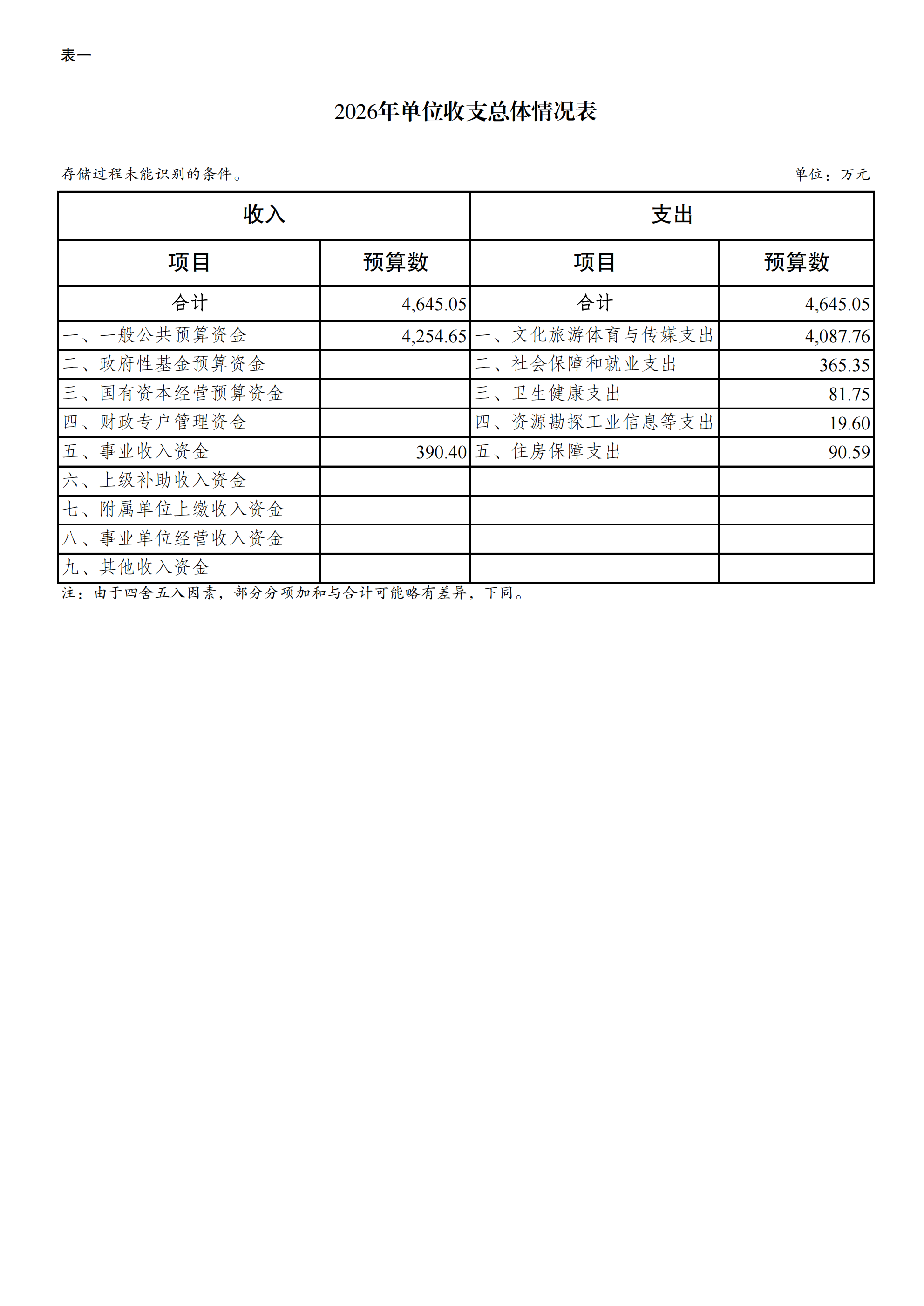 表一

2026年单位收支总体情况表

存储过程未能识别的条件。

单位：万元

| 收入 | | 支出 | |
|---|---|---|---|
| 项目 | 预算数 | 项目 | 预算数 |
| 合计 | 4,645.05 | 合计 | 4,645.05 |
| 一、一般公共预算资金 | 4,254.65 | 一、文化旅游体育与传媒支出 | 4,087.76 |
| 二、政府性基金预算资金 | | 二、社会保障和就业支出 | 365.35 |
| 三、国有资本经营预算资金 | | 三、卫生健康支出 | 81.75 |
| 四、财政专户管理资金 | | 四、资源勘探工业信息等支出 | 19.60 |
| 五、事业收入资金 | 390.40 | 五、住房保障支出 | 90.59 |
| 六、上级补助收入资金 | | | |
| 七、附属单位上缴收入资金 | | | |
| 八、事业单位经营收入资金 | | | |
| 九、其他收入资金 | | | |

注：由于四舍五入因素，部分分项加和与合计可能略有差异，下同。